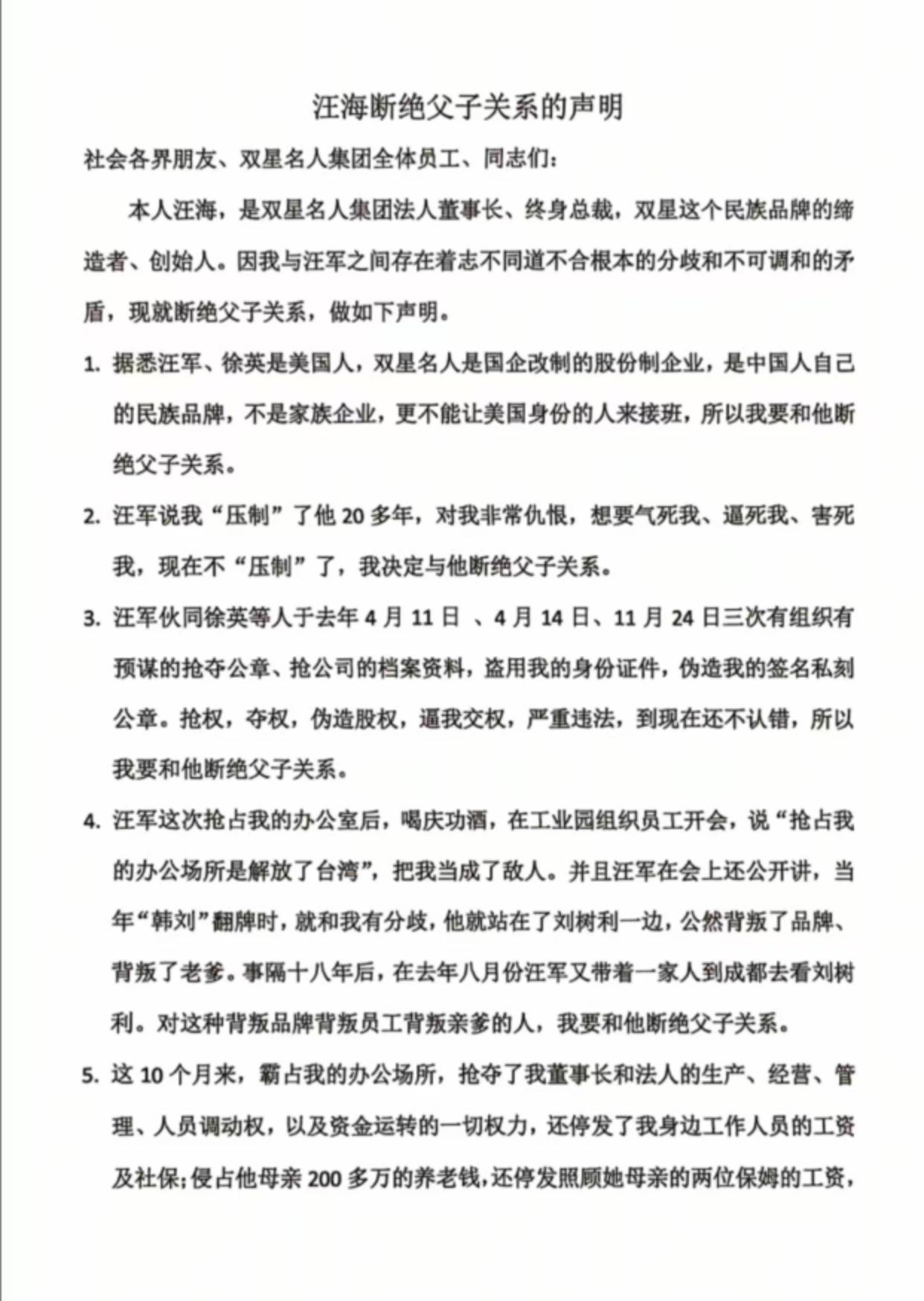 汪海断绝父子关系的声明

社会各界朋友、双星名人集团全体员工、同志们：

本人汪海，是双星名人集团法人董事长、终身总裁，双星这个民族品牌的缔造者、创始人。因我与汪军之间存在着志不同道不合根本的分歧和不可调和的矛盾，现就断绝父子关系，做如下声明。

1. 据悉汪军、徐英是美国人，双星名人是国企改制的股份制企业，是中国人自己的民族品牌，不是家族企业，更不能让美国身份的人来接班，所以我要和他断绝父子关系。

2. 汪军说我“压制”了他 20 多年，对我非常仇恨，想要气死我、逼死我、害死我，现在不“压制”了，我决定与他断绝父子关系。

3. 汪军伙同徐英等人于去年 4 月 11 日 、4 月 14 日、11 月 24 日三次有组织有预谋的抢夺公章、抢公司的档案资料，盗用我的身份证件，伪造我的签名私刻公章。抢权，夺权，伪造股权，逼我交权，严重违法，到现在还不认错，所以我要和他断绝父子关系。

4. 汪军这次抢占我的办公室后，喝庆功酒，在工业园组织员工开会，说“抢占我的办公场所是解放了台湾”，把我当成了敌人。并且汪军在会上还公开讲，当年“韩刘”翻牌时，就和我有分歧，他就站在了刘树利一边，公然背叛了品牌、背叛了老爹。事隔十八年后，在去年八月份汪军又带着一家人到成都去看刘树利。对这种背叛品牌背叛员工背叛亲爹的人，我要和他断绝父子关系。

5. 这 10 个月来，霸占我的办公场所，抢夺了我董事长和法人的生产、经营、管理、人员调动权，以及资金运转的一切权力，还停发了我身边工作人员的工资及社保;侵占他母亲 200 多万的养老钱，还停发照顾她母亲的两位保姆的工资，